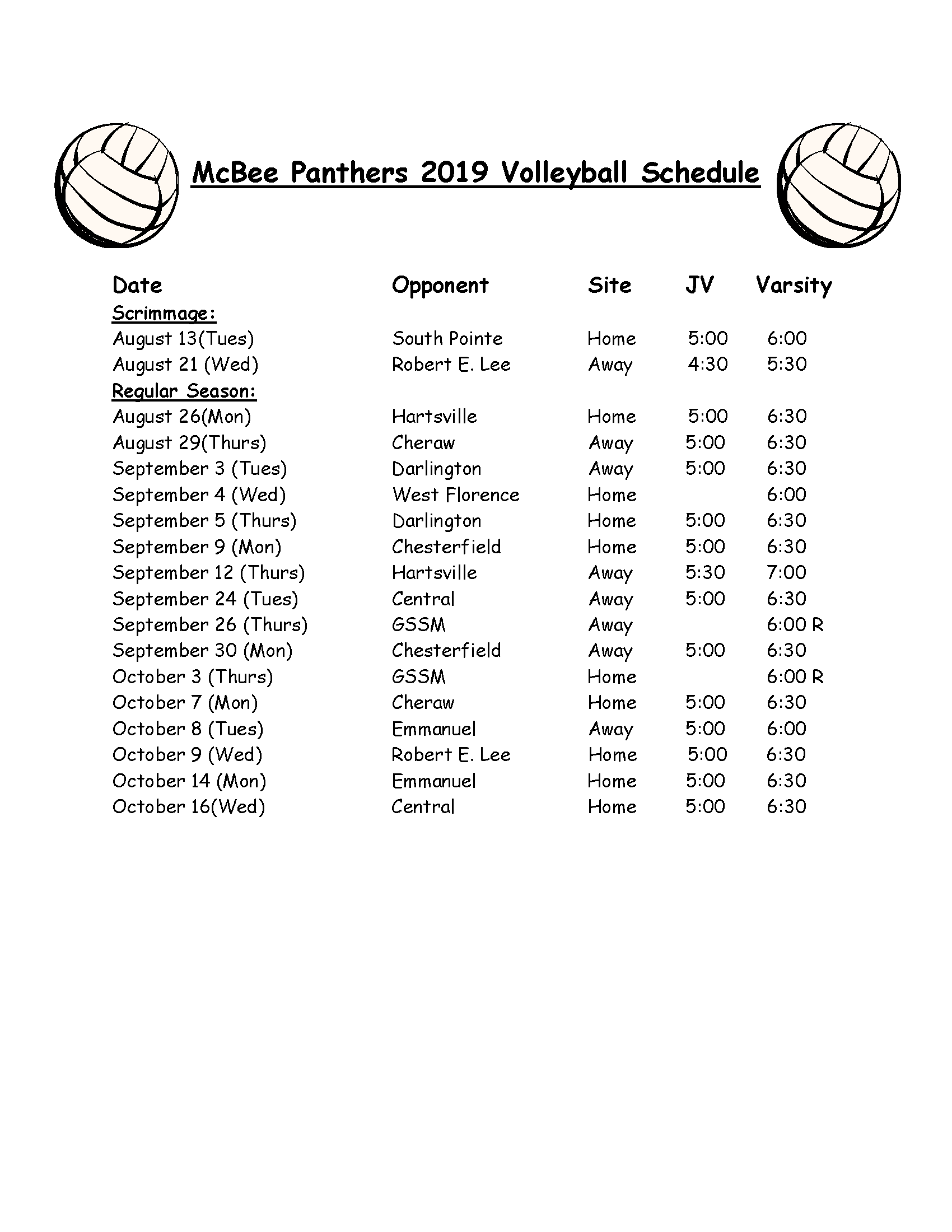 McBee Panthers 2019 Volleyball Schedule

| Date | Opponent | Site | JV | Varsity |
|---|---|---|---|---|
| Scrimmage: | | | | |
| August 13(Tues) | South Pointe | Home | 5:00 | 6:00 |
| August 21 (Wed) | Robert E. Lee | Away | 4:30 | 5:30 |
| Regular Season: | | | | |
| August 26(Mon) | Hartsville | Home | 5:00 | 6:30 |
| August 29(Thurs) | Cheraw | Away | 5:00 | 6:30 |
| September 3 (Tues) | Darlington | Away | 5:00 | 6:30 |
| September 4 (Wed) | West Florence | Home | | 6:00 |
| September 5 (Thurs) | Darlington | Home | 5:00 | 6:30 |
| September 9 (Mon) | Chesterfield | Home | 5:00 | 6:30 |
| September 12 (Thurs) | Hartsville | Away | 5:30 | 7:00 |
| September 24 (Tues) | Central | Away | 5:00 | 6:30 |
| September 26 (Thurs) | GSSM | Away | | 6:00 R |
| September 30 (Mon) | Chesterfield | Away | 5:00 | 6:30 |
| October 3 (Thurs) | GSSM | Home | | 6:00 R |
| October 7 (Mon) | Cheraw | Home | 5:00 | 6:30 |
| October 8 (Tues) | Emmanuel | Away | 5:00 | 6:00 |
| October 9 (Wed) | Robert E. Lee | Home | 5:00 | 6:30 |
| October 14 (Mon) | Emmanuel | Home | 5:00 | 6:30 |
| October 16(Wed) | Central | Home | 5:00 | 6:30 |